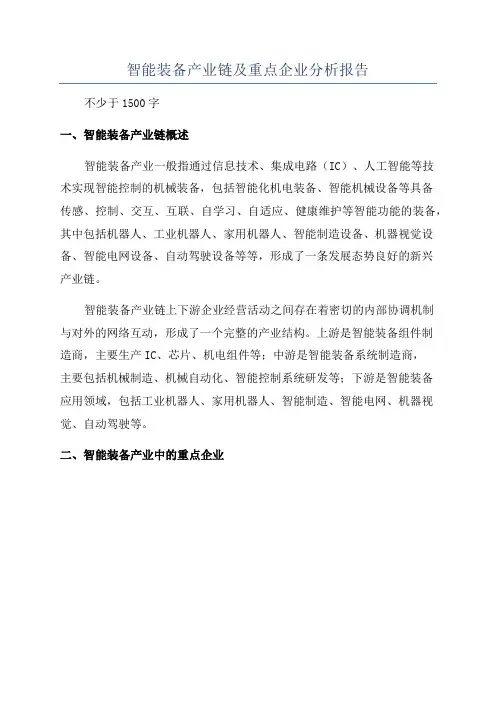 智能装备产业链及重点企业分析报告

不少于 1500 字

一、智能装备产业链概述

智能装备产业一般指通过信息技术、集成电路（IC）、人工智能等技术实现智能控制的机械装备，包括智能化机电装备、智能机械设备等具备传感、控制、交互、互联、自学习、自适应、健康维护等智能功能的装备，其中包括机器人、工业机器人、家用机器人、智能制造设备、机器视觉设备、智能电网设备、自动驾驶设备等等，形成了一条发展态势良好的新兴产业链。

智能装备产业链上下游企业经营活动之间存在着密切的内部协调机制与对外的网络互动，形成了一个完整的产业结构。上游是智能装备组件制造商，主要生产 IC、芯片、机电组件等；中游是智能装备系统制造商，主要包括机械制造、机械自动化、智能控制系统研发等；下游是智能装备应用领域，包括工业机器人、家用机器人、智能制造、智能电网、机器视觉、自动驾驶等。

二、智能装备产业中的重点企业